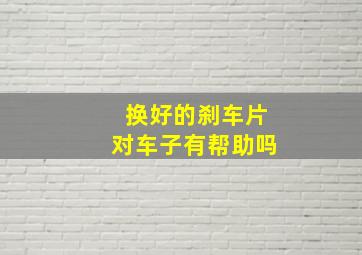 换好的刹车片
对车子有帮助吗